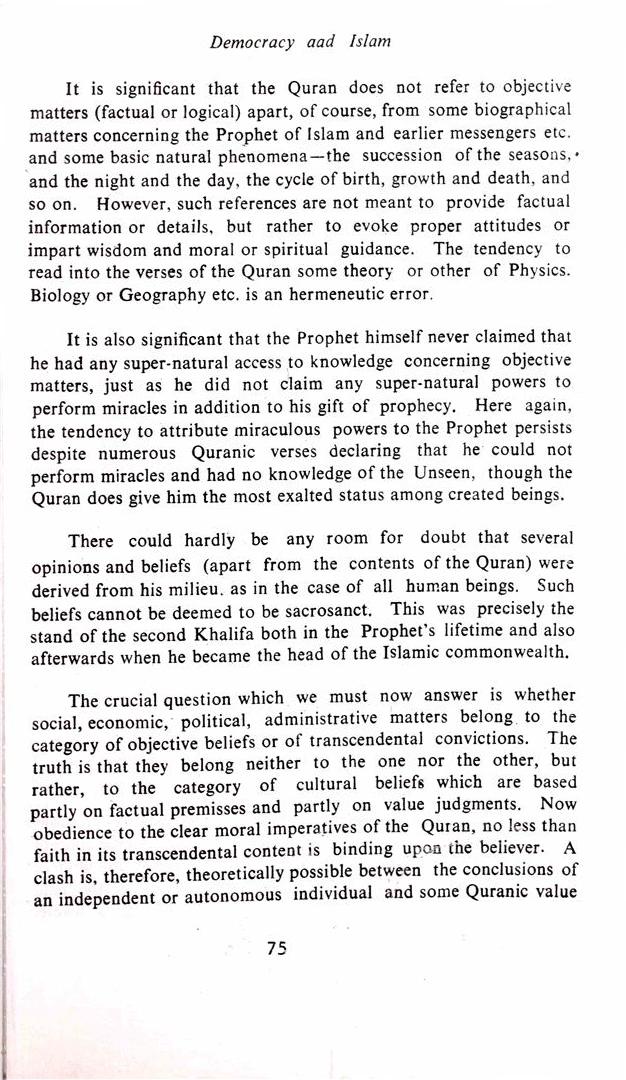 Democracy aad Islam

It is significant that the Quran does not refer to objective matters (factual or logical) apart, of course, from some biographical matters concerning the Prophet of Islam and earlier messengers etc. and some basic natural phenomena—the succession of the seasons, and the night and the day, the cycle of birth, growth and death, and so on. However, such references are not meant to provide factual information or details, but rather to evoke proper attitudes or impart wisdom and moral or spiritual guidance. The tendency to read into the verses of the Quran some theory or other of Physics. Biology or Geography etc. is an hermeneutic error.

It is also significant that the Prophet himself never claimed that he had any super-natural access to knowledge concerning objective matters, just as he did not claim any super-natural powers to perform miracles in addition to his gift of prophecy. Here again, the tendency to attribute miraculous powers to the Prophet persists despite numerous Quranic verses declaring that he could not perform miracles and had no knowledge of the Unseen, though the Quran does give him the most exalted status among created beings.

There could hardly be any room for doubt that several opinions and beliefs (apart from the contents of the Quran) were derived from his milieu. as in the case of all human beings. Such beliefs cannot be deemed to be sacrosanct. This was precisely the stand of the second Khalifa both in the Prophet's lifetime and also afterwards when he became the head of the Islamic commonwealth.

The crucial question which we must now answer is whether social, economic, political, administrative matters belong to the category of objective beliefs or of transcendental convictions. The truth is that they belong neither to the one nor the other, but rather, to the category of cultural beliefs which are based partly on factual premisses and partly on value judgments. Now obedience to the clear moral imperatives of the Quran, no less than faith in its transcendental content is binding upon the believer. A clash is, therefore, theoretically possible between the conclusions of an independent or autonomous individual and some Quranic value

75